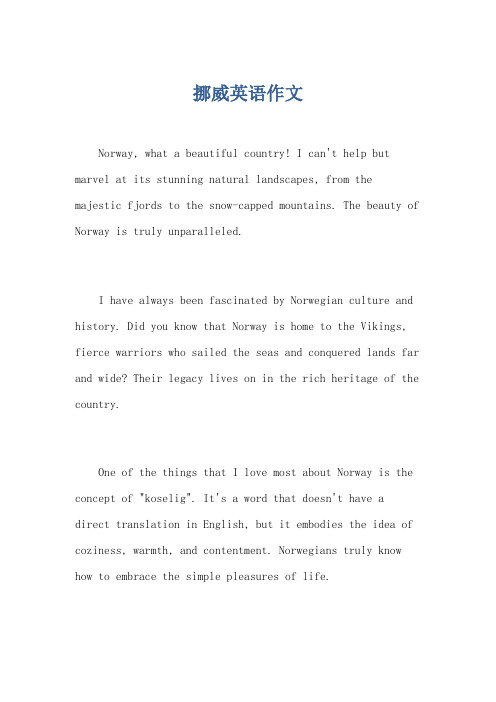 挪威英语作文

Norway, what a beautiful country! I can't help but marvel at its stunning natural landscapes, from the majestic fjords to the snow-capped mountains. The beauty of Norway is truly unparalleled.

I have always been fascinated by Norwegian culture and history. Did you know that Norway is home to the Vikings, fierce warriors who sailed the seas and conquered lands far and wide? Their legacy lives on in the rich heritage of the country.

One of the things that I love most about Norway is the concept of "koselig". It's a word that doesn't have a direct translation in English, but it embodies the idea of coziness, warmth, and contentment. Norwegians truly know how to embrace the simple pleasures of life.